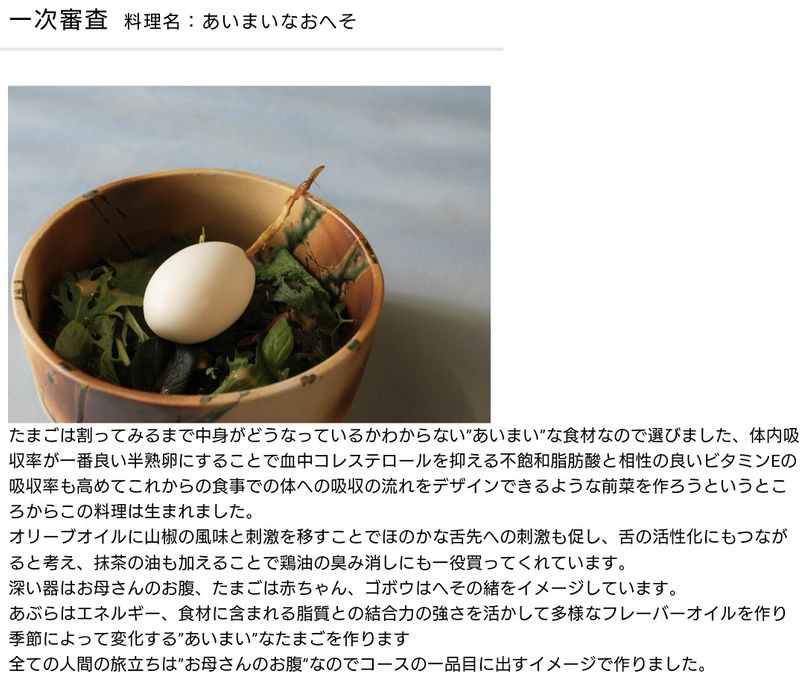 一次審査 料理名：あいまいなおへそ

たまごは割ってみるまで中身がどうなっているかわからない"あいまい"な食材なので選びました、体内吸収率が一番良い半熟卵にすることで血中コレステロールを抑える不飽和脂肪酸と相性の良いビタミンEの吸収率も高めてこれからの食事での体への吸収の流れをデザインできるような前菜を作ろうというところからこの料理は生まれました。

オリーブオイルに山椒の風味と刺激を移すことでほのかな舌先への刺激も促し、舌の活性化にもつながると考え、抹茶の油も加えることで鶏油の臭み消しにも一役買ってくれています。

深い器はお母さんのお腹、たまごは赤ちゃん、ゴボウはへその緒をイメージしています。

あぶらはエネルギー、食材に含まれる脂質との結合力の強さを活かして多様なフレーバーオイルを作り季節によって変化する"あいまい"なたまごを作ります

全ての人間の旅立ちは"お母さんのお腹"なのでコースの一品目に出すイメージで作りました。